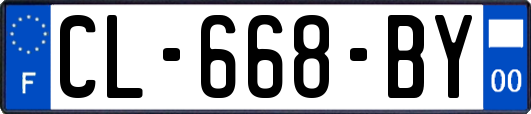 F
CL-668-BY
00